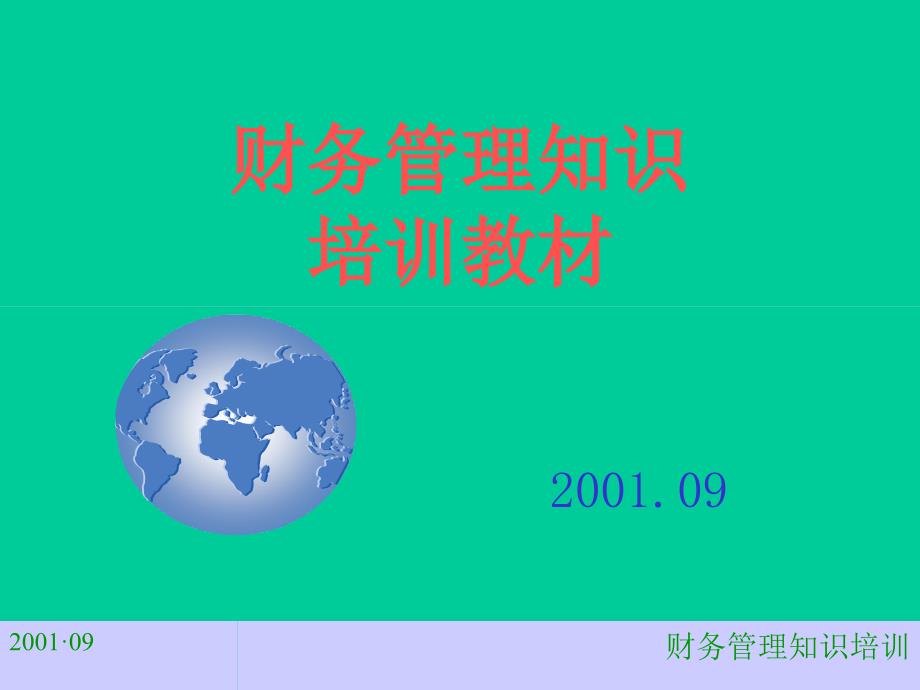 财务管理知识
培训教材

2001.09

2001·09

财务管理知识培训